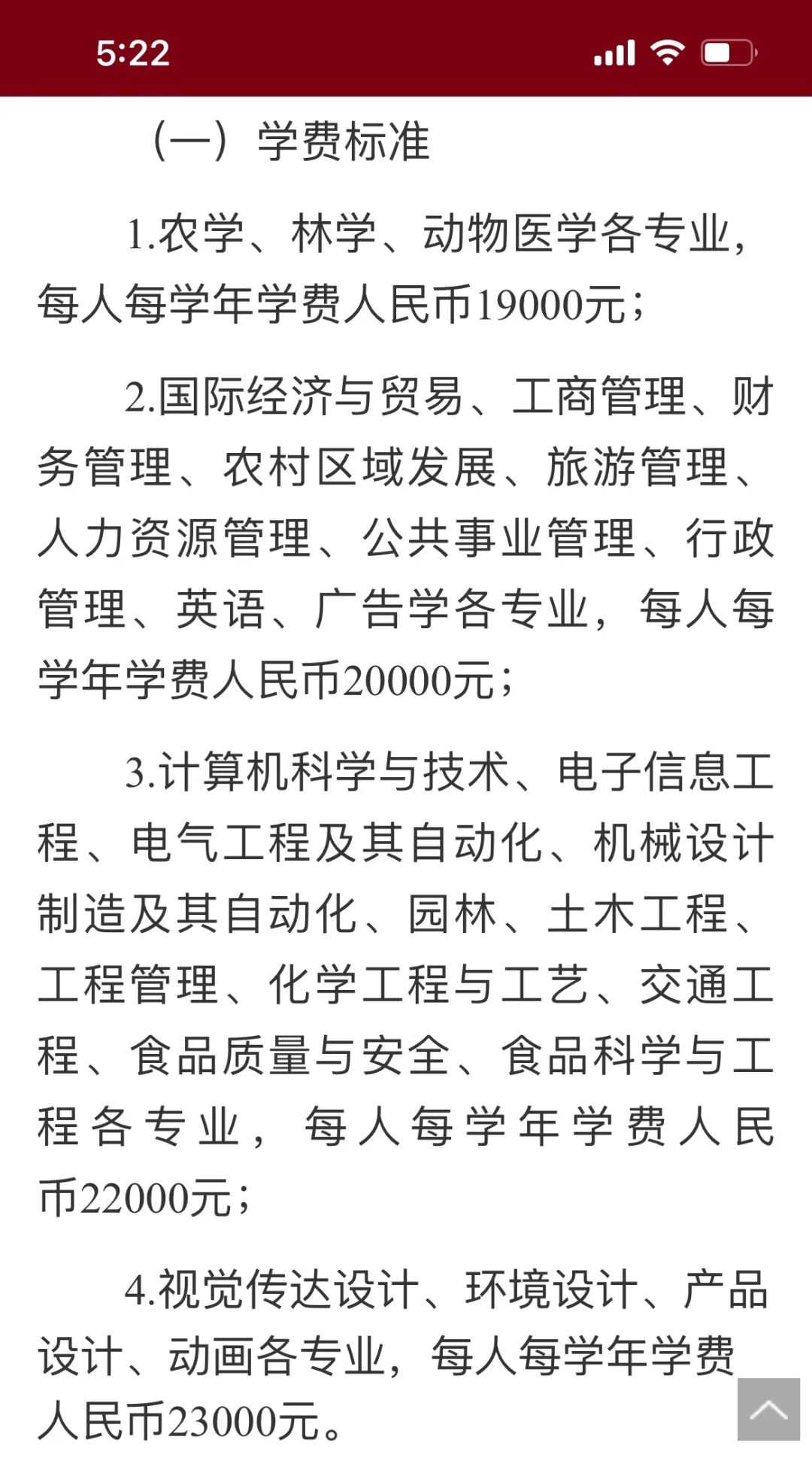 5:22

（一）学费标准

1.农学、林学、动物医学各专业，每人每学年学费人民币19000元；

2.国际经济与贸易、工商管理、财务管理、农村区域发展、旅游管理、人力资源管理、公共事业管理、行政管理、英语、广告学各专业，每人每学年学费人民币20000元；

3.计算机科学与技术、电子信息工程、电气工程及其自动化、机械设计制造及其自动化、园林、土木工程、工程管理、化学工程与工艺、交通工程、食品质量与安全、食品科学与工程各专业，每人每学年学费人民币22000元；

4.视觉传达设计、环境设计、产品设计、动画各专业，每人每学年学费人民币23000元。